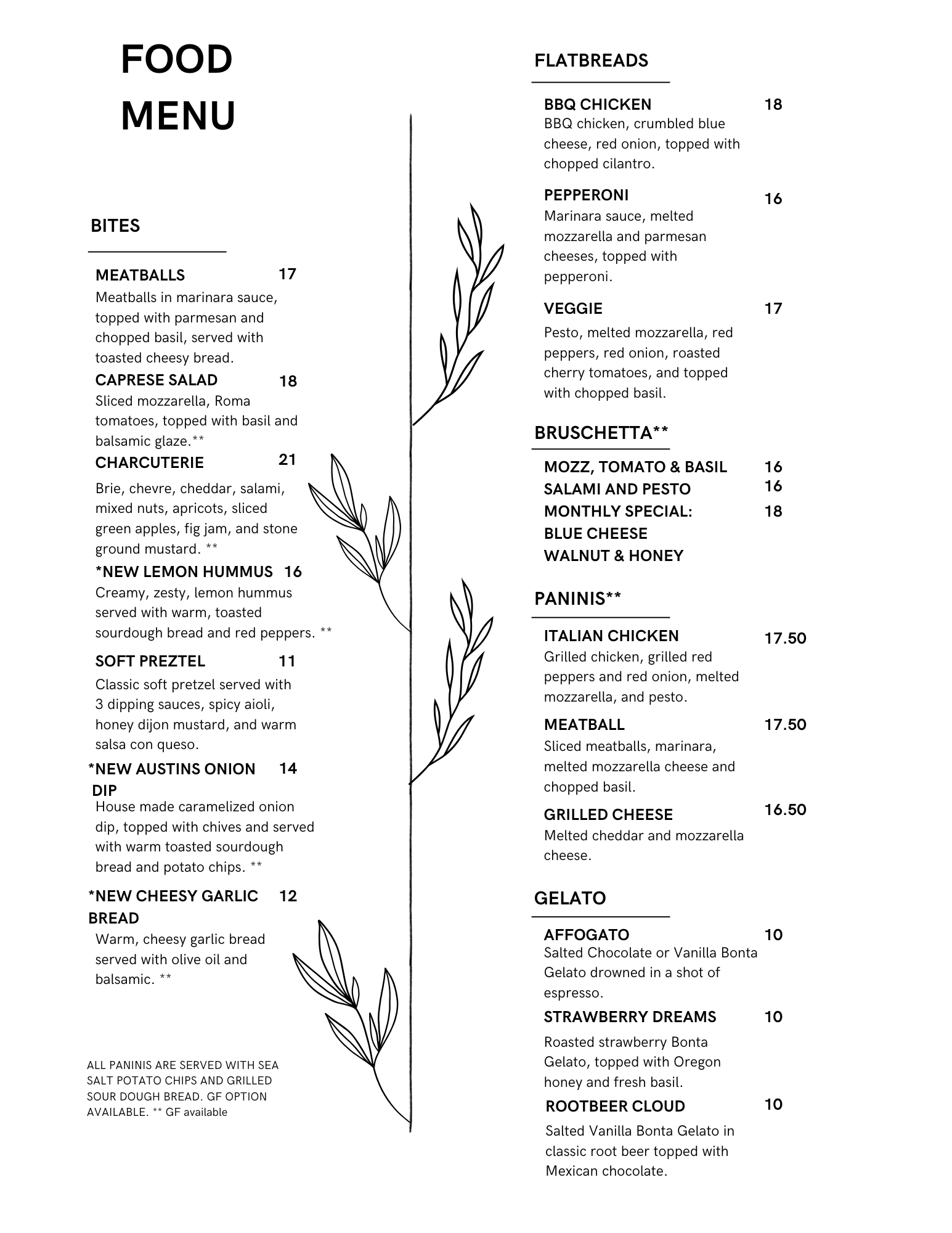 FOOD MENU

BITES

MEATBALLS 17
Meatballs in marinara sauce, topped with parmesan and chopped basil, served with toasted cheesy bread.

CAPRESE SALAD 18
Sliced mozzarella, Roma tomatoes, topped with basil and balsamic glaze.**

CHARCUTERIE 21
Brie, chevre, cheddar, salami, mixed nuts, apricots, sliced green apples, fig jam, and stone ground mustard. **

*NEW LEMON HUMMUS 16
Creamy, zesty, lemon hummus served with warm, toasted sourdough bread and red peppers. **

SOFT PREZTEL 11
Classic soft pretzel served with 3 dipping sauces, spicy aioli, honey dijon mustard, and warm salsa con queso.

*NEW AUSTINS ONION DIP 14
House made caramelized onion dip, topped with chives and served with warm toasted sourdough bread and potato chips. **

*NEW CHEESY GARLIC BREAD 12
Warm, cheesy garlic bread served with olive oil and balsamic. **

ALL PANINIS ARE SERVED WITH SEA SALT POTATO CHIPS AND GRILLED SOUR DOUGH BREAD. GF OPTION AVAILABLE. ** GF available

FLATBREADS

BBQ CHICKEN 18
BBQ chicken, crumbled blue cheese, red onion, topped with chopped cilantro.

PEPPERONI 16
Marinara sauce, melted mozzarella and parmesan cheeses, topped with pepperoni.

VEGGIE 17
Pesto, melted mozzarella, red peppers, red onion, roasted cherry tomatoes, and topped with chopped basil.

BRUSCHETTA**

MOZZ, TOMATO & BASIL 16
SALAMI AND PESTO 16
MONTHLY SPECIAL: BLUE CHEESE WALNUT & HONEY 18

PANINIS**

ITALIAN CHICKEN 17.50
Grilled chicken, grilled red peppers and red onion, melted mozzarella, and pesto.

MEATBALL 17.50
Sliced meatballs, marinara, melted mozzarella cheese and chopped basil.

GRILLED CHEESE 16.50
Melted cheddar and mozzarella cheese.

GELATO

AFFOGATO 10
Salted Chocolate or Vanilla Bonta Gelato drowned in a shot of espresso.

STRAWBERRY DREAMS 10
Roasted strawberry Bonta Gelato, topped with Oregon honey and fresh basil.

ROOTBEER CLOUD 10
Salted Vanilla Bonta Gelato in classic root beer topped with Mexican chocolate.